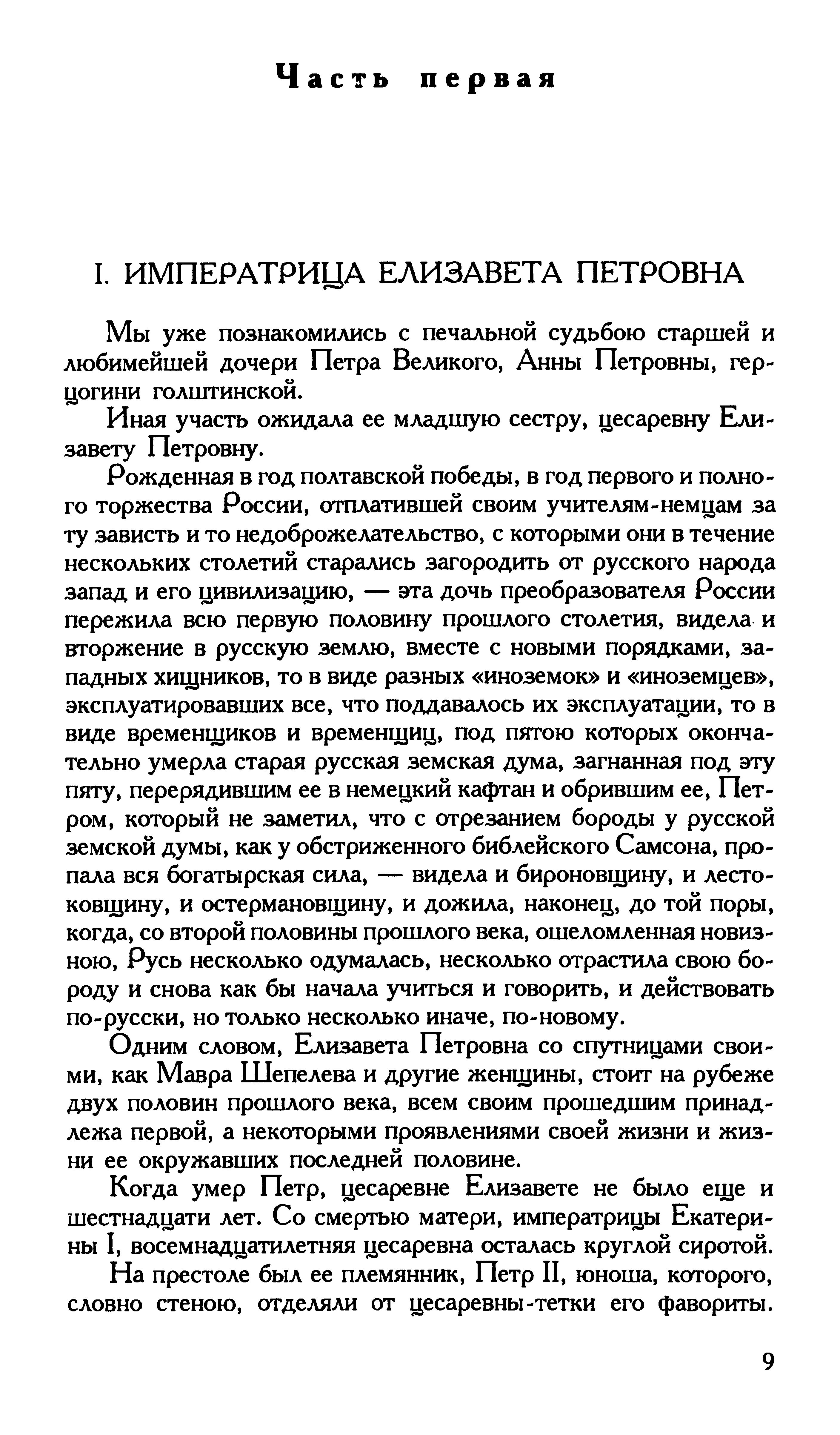 Часть первая

I. ИМПЕРАТРИЦА ЕЛИЗАВЕТА ПЕТРОВНА

Мы уже познакомились с печальной судьбою старшей и любимейшей дочери Петра Великого, Анны Петровны, герцогини голштинской.

Иная участь ожидала ее младшую сестру, цесаревну Елизавету Петровну.

Рожденная в год полтавской победы, в год первого и полного торжества России, отплатившей своим учителям-немцам за ту зависть и то недоброжелательство, с которыми они в течение нескольких столетий старались загородить от русского народа запад и его цивилизацию, — эта дочь преобразователя России пережила всю первую половину прошлого столетия, видела и вторжение в русскую землю, вместе с новыми порядками, западных хищников, то в виде разных «иноземок» и «иноземцев», эксплуатировавших все, что поддавалось их эксплуатации, то в виде временщиков и временщиц, под пятою которых окончательно умерла старая русская земская дума, загнанная под эту пяту, перерядившим ее в немецкий кафтан и обрившим ее, Петром, который не заметил, что с отрезанием бороды у русской земской думы, как у обстриженного библейского Самсона, пропала вся богатырская сила, — видела и бироновщину, и лестоковщину, и остермановщину, и дожила, наконец, до той поры, когда, со второй половины прошлого века, ошеломленная новизною, Русь несколько одумалась, несколько отрастила свою бороду и снова как бы начала учиться и говорить, и действовать по-русски, но только несколько иначе, по-новому.

Одним словом, Елизавета Петровна со спутницами своими, как Мавра Шепелева и другие женщины, стоит на рубеже двух половин прошлого века, всем своим прошедшим принадлежа первой, а некоторыми проявлениями своей жизни и жизни ее окружавших последней половине.

Когда умер Петр, цесаревне Елизавете не было еще и шестнадцати лет. Со смертью матери, императрицы Екатерины I, восемнадцатилетняя цесаревна осталась круглой сиротой.

На престоле был ее племянник, Петр II, юноша, которого, словно стеною, отделяли от цесаревны-тетки его фавориты.

9